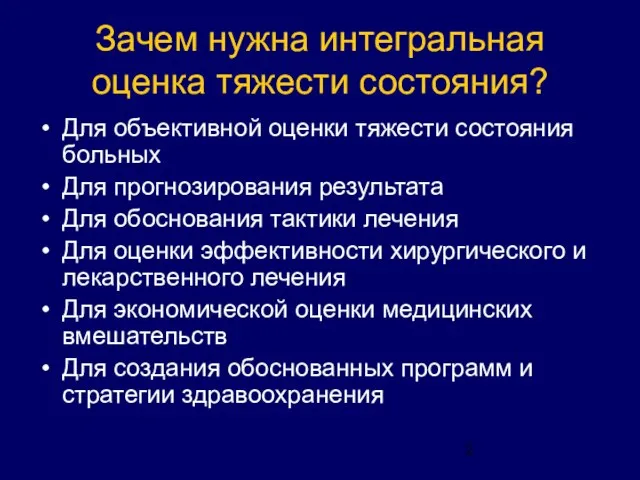 Зачем нужна интегральная оценка тяжести состояния?

• Для объективной оценки тяжести состояния больных
• Для прогнозирования результата
• Для обоснования тактики лечения
• Для оценки эффективности хирургического и лекарственного лечения
• Для экономической оценки медицинских вмешательств
• Для создания обоснованных программ и стратегии здравоохранения

2